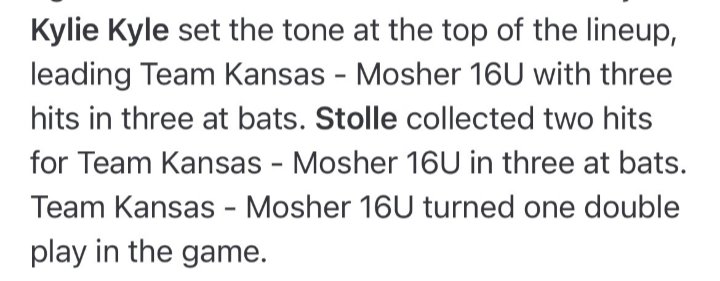 Kylie Kyle set the tone at the top of the lineup, leading Team Kansas - Mosher 16U with three hits in three at bats. Stolle collected two hits for Team Kansas - Mosher 16U in three at bats. Team Kansas - Mosher 16U turned one double play in the game.